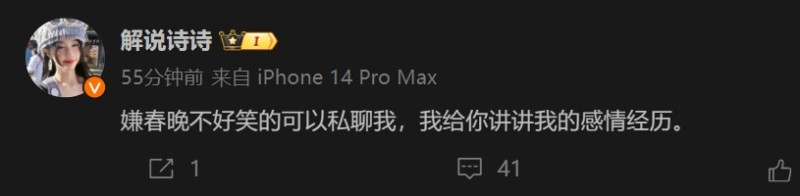 解说诗诗 I

55分钟前 来自 iPhone 14 Pro Max

嫌春晚不好笑的可以私聊我，我给你讲讲我的感情经历。

1 41